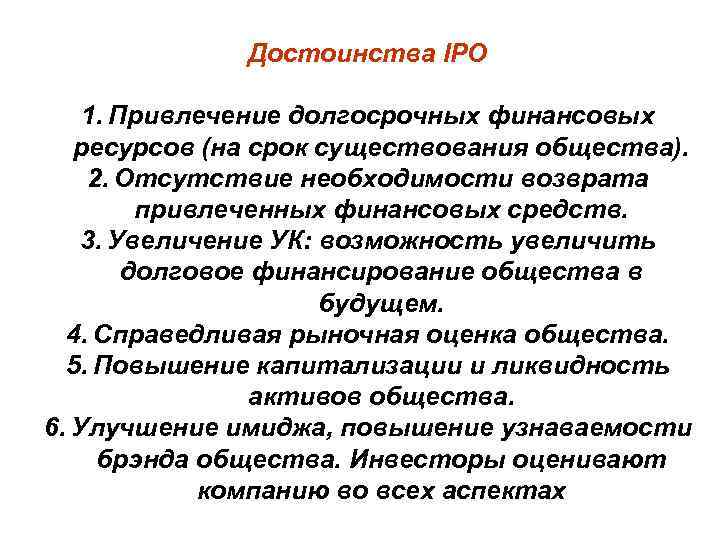 Достоинства IPO

1. Привлечение долгосрочных финансовых ресурсов (на срок существования общества).
2. Отсутствие необходимости возврата привлеченных финансовых средств.
3. Увеличение УК: возможность увеличить долговое финансирование общества в будущем.
4. Справедливая рыночная оценка общества.
5. Повышение капитализации и ликвидность активов общества.
6. Улучшение имиджа, повышение узнаваемости брэнда общества. Инвесторы оценивают компанию во всех аспектах